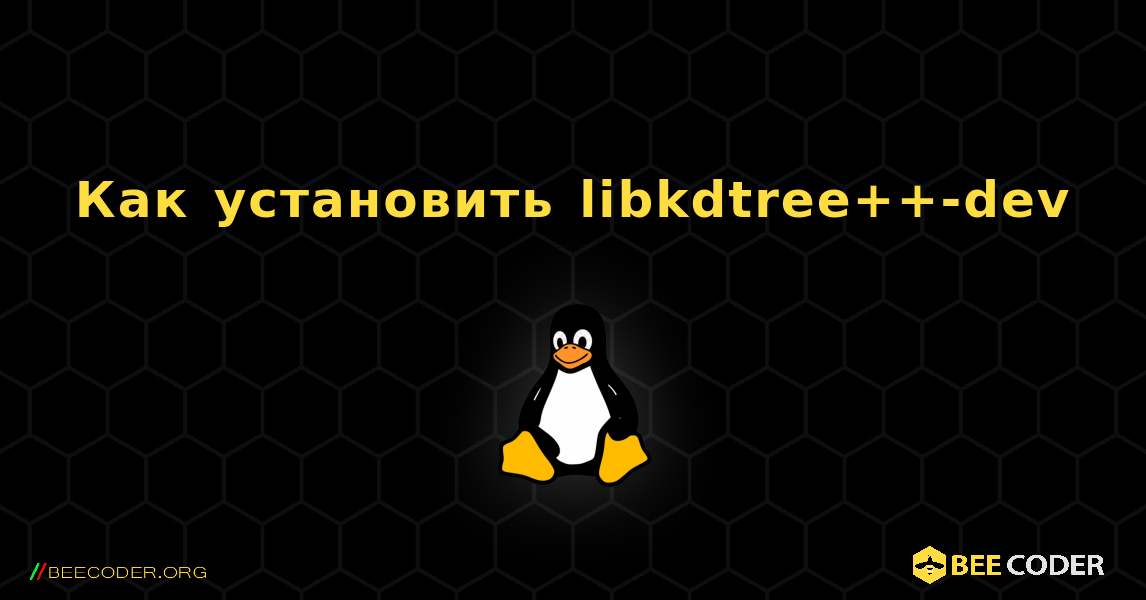 Как установить libkdtree++-dev

//BEECODER.ORG

BEE CODER